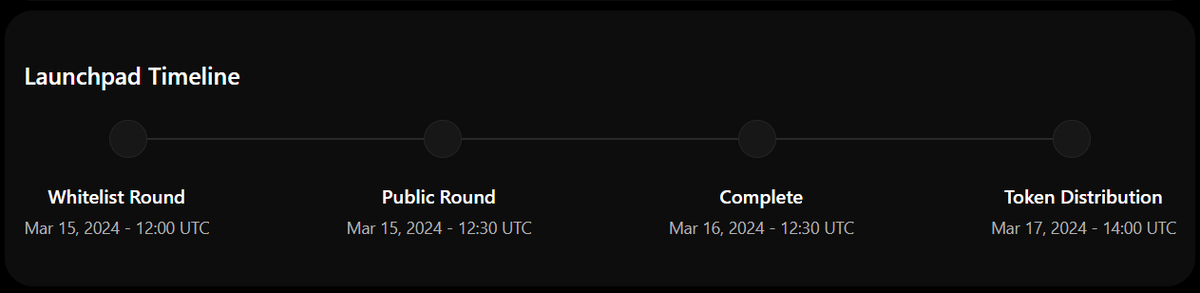 Launchpad Timeline

Whitelist Round
Mar 15, 2024 - 12:00 UTC

Public Round
Mar 15, 2024 - 12:30 UTC

Complete
Mar 16, 2024 - 12:30 UTC

Token Distribution
Mar 17, 2024 - 14:00 UTC